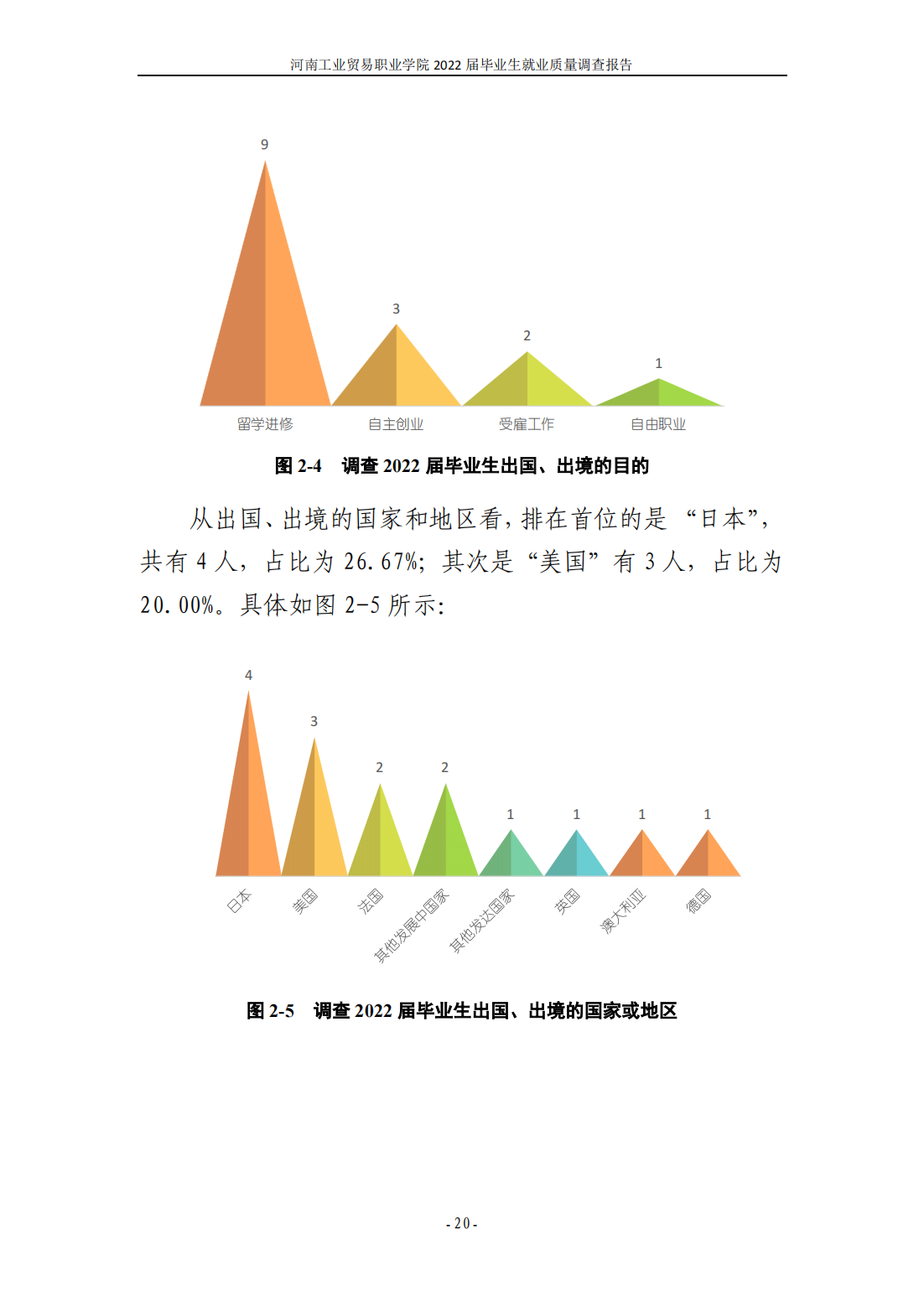 河南工业贸易职业学院2022届毕业生就业质量调查报告

9

3

2

1

留学进修 自主创业 受雇工作 自由职业

图2-4 调查2022届毕业生出国、出境的目的

从出国、出境的国家和地区看，排在首位的是“日本”，共有4人，占比为26.67%；其次是“美国”有3人，占比为20.00%。具体如图2-5所示：

4

3

2 2

1 1 1 1

日本 美国 法国 其他发展中国家 其他发达国家 英国 澳大利亚 德国

图2-5 调查2022届毕业生出国、出境的国家或地区

- 20 -